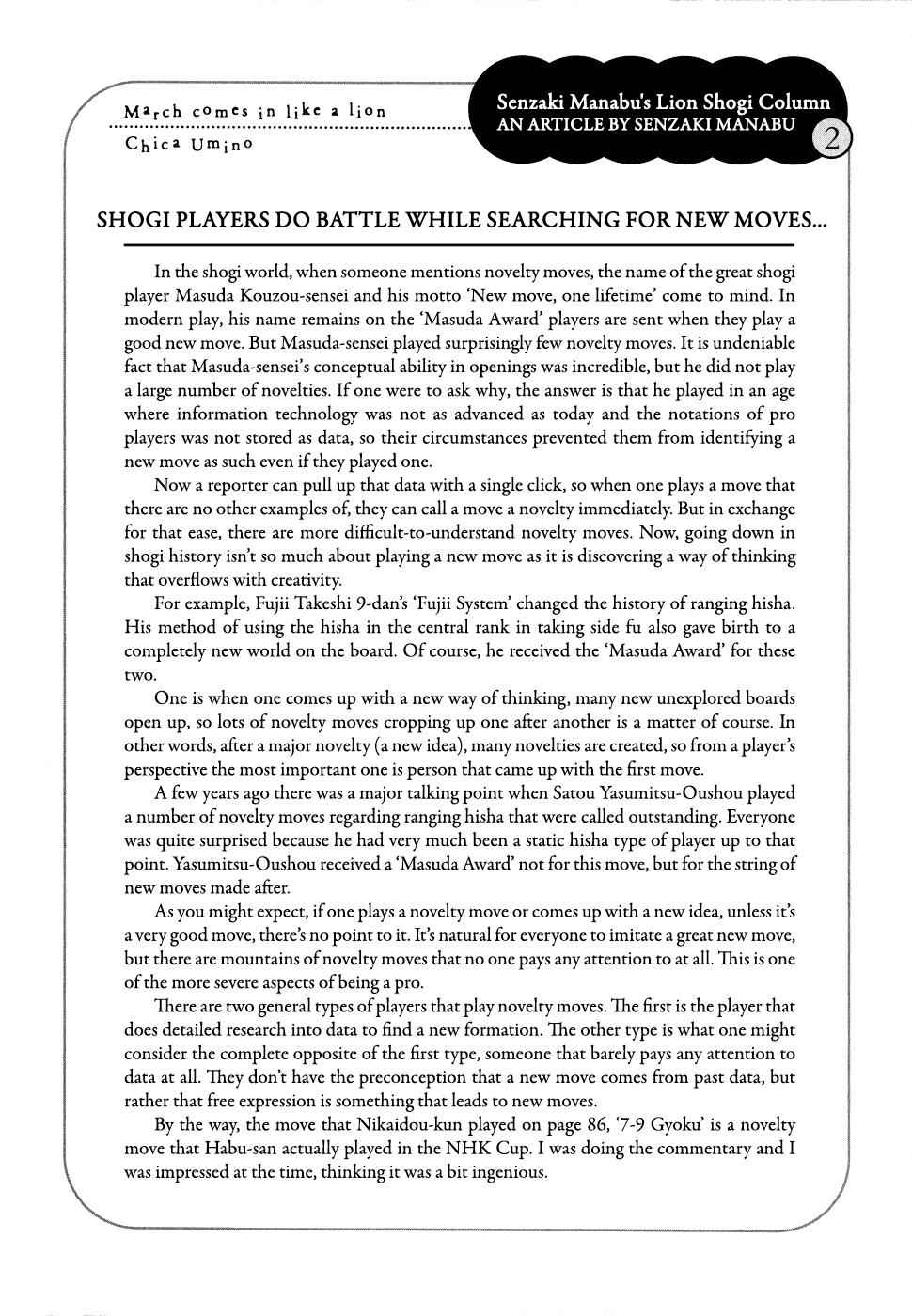 March comes in like a lion
Chica Umino

Senzaki Manabu's Lion Shogi Column
AN ARTICLE BY SENZAKI MANABU
2

SHOGI PLAYERS DO BATTLE WHILE SEARCHING FOR NEW MOVES...

In the shogi world, when someone mentions novelty moves, the name of the great shogi player Masuda Kouzou-sensei and his motto 'New move, one lifetime' come to mind. In modern play, his name remains on the 'Masuda Award' players are sent when they play a good new move. But Masuda-sensei played surprisingly few novelty moves. It is undeniable fact that Masuda-sensei's conceptual ability in openings was incredible, but he did not play a large number of novelties. If one were to ask why, the answer is that he played in an age where information technology was not as advanced as today and the notations of pro players was not stored as data, so their circumstances prevented them from identifying a new move as such even if they played one.

Now a reporter can pull up that data with a single click, so when one plays a move that there are no other examples of, they can call a move a novelty immediately. But in exchange for that ease, there are more difficult-to-understand novelty moves. Now, going down in shogi history isn't so much about playing a new move as it is discovering a way of thinking that overflows with creativity.

For example, Fujii Takeshi 9-dan's 'Fujii System' changed the history of ranging hisha. His method of using the hisha in the central rank in taking side fu also gave birth to a completely new world on the board. Of course, he received the 'Masuda Award' for these two.

One is when one comes up with a new way of thinking, many new unexplored boards open up, so lots of novelty moves cropping up one after another is a matter of course. In other words, after a major novelty (a new idea), many novelties are created, so from a player's perspective the most important one is person that came up with the first move.

A few years ago there was a major talking point when Satou Yasumitsu-Oushou played a number of novelty moves regarding ranging hisha that were called outstanding. Everyone was quite surprised because he had very much been a static hisha type of player up to that point. Yasumitsu-Oushou received a 'Masuda Award' not for this move, but for the string of new moves made after.

As you might expect, if one plays a novelty move or comes up with a new idea, unless it's a very good move, there's no point to it. It's natural for everyone to imitate a great new move, but there are mountains of novelty moves that no one pays any attention to at all. This is one of the more severe aspects of being a pro.

There are two general types of players that play novelty moves. The first is the player that does detailed research into data to find a new formation. The other type is what one might consider the complete opposite of the first type, someone that barely pays any attention to data at all. They don't have the preconception that a new move comes from past data, but rather that free expression is something that leads to new moves.

By the way, the move that Nikaidou-kun played on page 86, '7-9 Gyoku' is a novelty move that Habu-san actually played in the NHK Cup. I was doing the commentary and I was impressed at the time, thinking it was a bit ingenious.